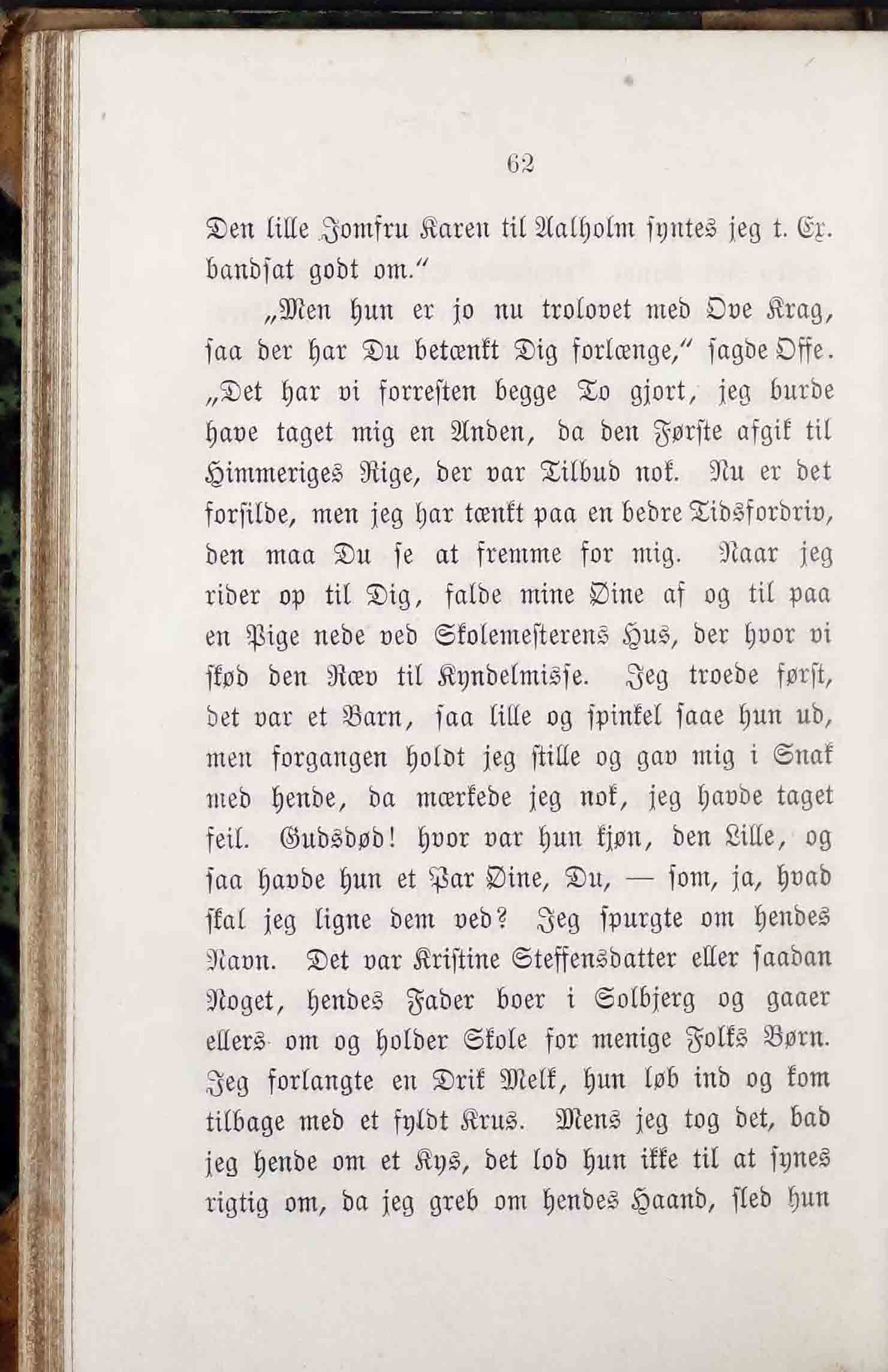 62

Den lille Jomfru Karen til Aalholm syntes jeg t. Ex. bandsat godt om."

„Men hun er jo nu trolovet med Ove Krag, saa der har Du betænkt Dig forlænge," sagde Offe. „Det har vi forresten begge To gjort, jeg burde have taget mig en Anden, da den Første afgik til Himmeriges Rige, der var Tilbud nok. Nu er det forsilde, men jeg har tænkt paa en bedre Tidsfordriv, den maa Du se at fremme for mig. Naar jeg rider op til Dig, falde mine Øine af og til paa en Pige nede ved Skolemesterens Hus, der hvor vi skød den Ræv til Kyndelmisse. Jeg troede først, det var et Barn, saa lille og spinkel saae hun ud, men forgangen holdt jeg stille og gav mig i Snak med hende, da mærkede jeg nok, jeg havde taget feil. Gudsdød! hvor var hun kjøn, den Lille, og saa havde hun et Par Øine, Du, — som, ja, hvad skal jeg ligne dem ved? Jeg spurgte om hendes Navn. Det var Kristine Steffensdatter eller saadan Noget, hendes Fader boer i Solbjerg og gaaer ellers om og holder Skole for menige Folks Børn. Jeg forlangte en Drik Melk, hun løb ind og kom tilbage med et fyldt Krus. Mens jeg tog det, bad jeg hende om et Kys, det lod hun ikke til at synes rigtig om, da jeg greb om hendes Haand, sled hun